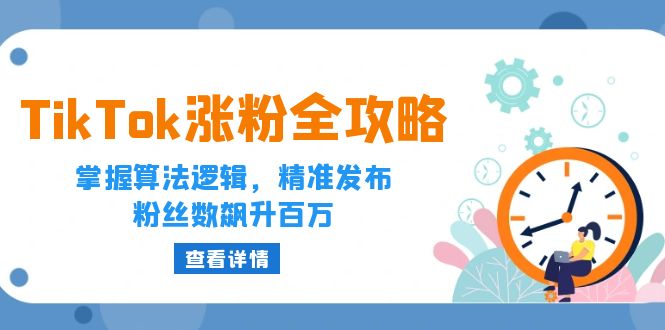 TikTok涨粉全攻略

掌握算法逻辑，精准发布
粉丝数飙升百万

查看详情